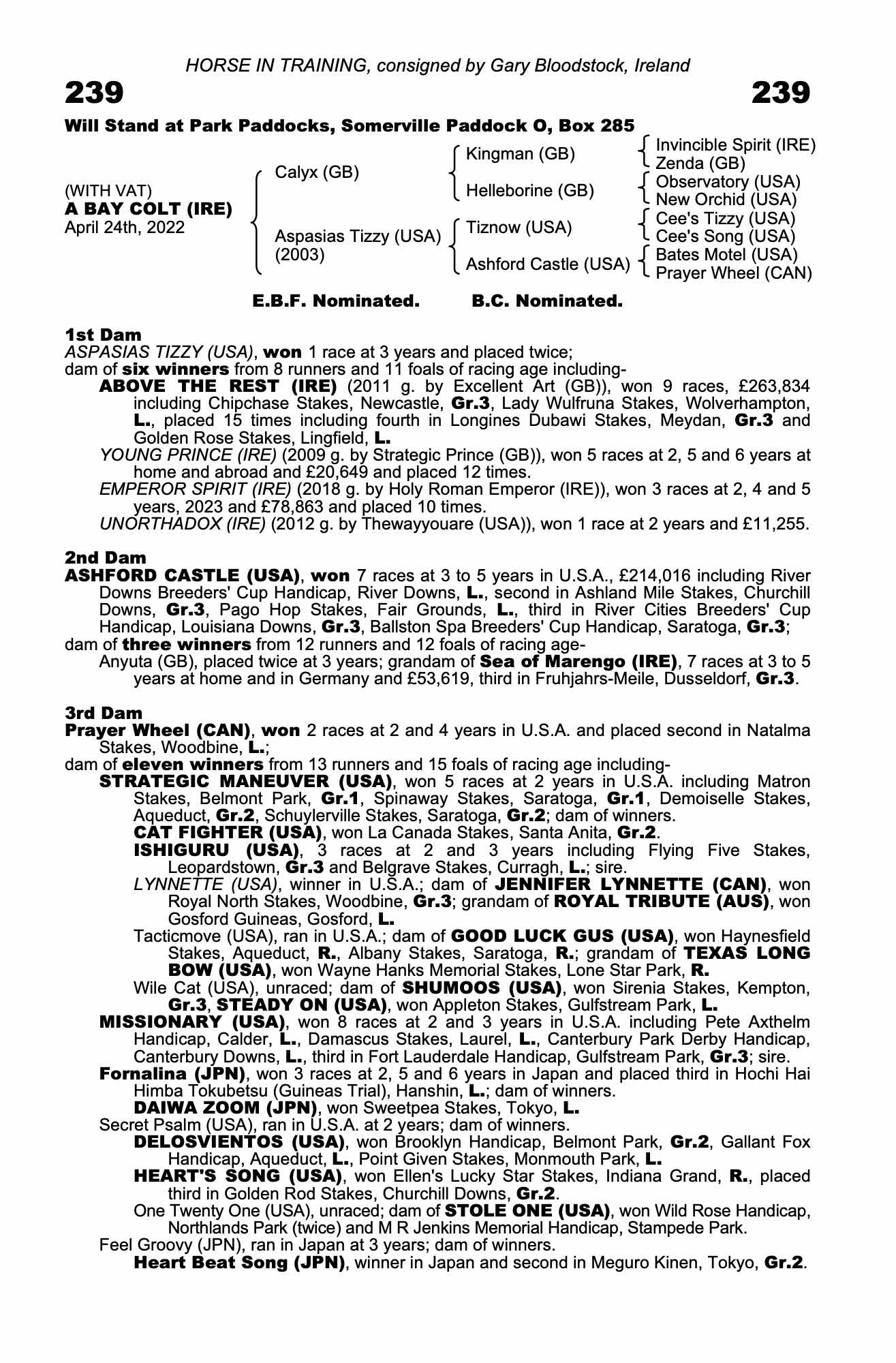 HORSE IN TRAINING, consigned by Gary Bloodstock, Ireland

239

239

Will Stand at Park Paddocks, Somerville Paddock O, Box 285

(WITH VAT)
A BAY COLT (IRE)
April 24th, 2022

Calyx (GB)

Aspasias Tizzy (USA)
(2003)

Kingman (GB)

Helleborine (GB)

Tiznow (USA)

Ashford Castle (USA)

Invincible Spirit (IRE)
Zenda (GB)
Observatory (USA)
New Orchid (USA)
Cee's Tizzy (USA)
Cee's Song (USA)
Bates Motel (USA)
Prayer Wheel (CAN)

E.B.F. Nominated.    B.C. Nominated.

1st Dam
ASPASIAS TIZZY (USA), won 1 race at 3 years and placed twice;
dam of six winners from 8 runners and 11 foals of racing age including-
ABOVE THE REST (IRE) (2011 g. by Excellent Art (GB)), won 9 races, £263,834 including Chipchase Stakes, Newcastle, Gr.3, Lady Wulfruna Stakes, Wolverhampton, L., placed 15 times including fourth in Longines Dubawi Stakes, Meydan, Gr.3 and Golden Rose Stakes, Lingfield, L.
YOUNG PRINCE (IRE) (2009 g. by Strategic Prince (GB)), won 5 races at 2, 5 and 6 years at home and abroad and £20,649 and placed 12 times.
EMPEROR SPIRIT (IRE) (2018 g. by Holy Roman Emperor (IRE)), won 3 races at 2, 4 and 5 years, 2023 and £78,863 and placed 10 times.
UNORTHADOX (IRE) (2012 g. by Thewayyouare (USA)), won 1 race at 2 years and £11,255.

2nd Dam
ASHFORD CASTLE (USA), won 7 races at 3 to 5 years in U.S.A., £214,016 including River Downs Breeders' Cup Handicap, River Downs, L., second in Ashland Mile Stakes, Churchill Downs, Gr.3, Pago Hop Stakes, Fair Grounds, L., third in River Cities Breeders' Cup Handicap, Louisiana Downs, Gr.3, Ballston Spa Breeders' Cup Handicap, Saratoga, Gr.3;
dam of three winners from 12 runners and 12 foals of racing age-
Anyuta (GB), placed twice at 3 years; grandam of Sea of Marengo (IRE), 7 races at 3 to 5 years at home and in Germany and £53,619, third in Fruhjahrs-Meile, Dusseldorf, Gr.3.

3rd Dam
Prayer Wheel (CAN), won 2 races at 2 and 4 years in U.S.A. and placed second in Natalma Stakes, Woodbine, L.;
dam of eleven winners from 13 runners and 15 foals of racing age including-
STRATEGIC MANEUVER (USA), won 5 races at 2 years in U.S.A. including Matron Stakes, Belmont Park, Gr.1, Spinaway Stakes, Saratoga, Gr.1, Demoiselle Stakes, Aqueduct, Gr.2, Schuylerville Stakes, Saratoga, Gr.2; dam of winners.
CAT FIGHTER (USA), won La Canada Stakes, Santa Anita, Gr.2.
ISHIGURU (USA), 3 races at 2 and 3 years including Flying Five Stakes, Leopardstown, Gr.3 and Belgrave Stakes, Curragh, L.; sire.
LYNNETTE (USA), winner in U.S.A.; dam of JENNIFER LYNNETTE (CAN), won Royal North Stakes, Woodbine, Gr.3; grandam of ROYAL TRIBUTE (AUS), won Gosford Guineas, Gosford, L.
Tacticmove (USA), ran in U.S.A.; dam of GOOD LUCK GUS (USA), won Haynesfield Stakes, Aqueduct, R., Albany Stakes, Saratoga, R.; grandam of TEXAS LONG BOW (USA), won Wayne Hanks Memorial Stakes, Lone Star Park, R.
Wile Cat (USA), unraced; dam of SHUMOOS (USA), won Sirenia Stakes, Kempton, Gr.3, STEADY ON (USA), won Appleton Stakes, Gulfstream Park, L.
MISSIONARY (USA), won 8 races at 2 and 3 years in U.S.A. including Pete Axthelm Handicap, Calder, L., Damascus Stakes, Laurel, L., Canterbury Park Derby Handicap, Canterbury Downs, L., third in Fort Lauderdale Handicap, Gulfstream Park, Gr.3; sire.
Fornalina (JPN), won 3 races at 2, 5 and 6 years in Japan and placed third in Hochi Hai Himba Tokubetsu (Guineas Trial), Hanshin, L.; dam of winners.
DAIWA ZOOM (JPN), won Sweetpea Stakes, Tokyo, L.
Secret Psalm (USA), ran in U.S.A. at 2 years; dam of winners.
DELOSVIENTOS (USA), won Brooklyn Handicap, Belmont Park, Gr.2, Gallant Fox Handicap, Aqueduct, L., Point Given Stakes, Monmouth Park, L.
HEART'S SONG (USA), won Ellen's Lucky Star Stakes, Indiana Grand, R., placed third in Golden Rod Stakes, Churchill Downs, Gr.2.
One Twenty One (USA), unraced; dam of STOLE ONE (USA), won Wild Rose Handicap, Northlands Park (twice) and M R Jenkins Memorial Handicap, Stampede Park.
Feel Groovy (JPN), ran in Japan at 3 years; dam of winners.
Heart Beat Song (JPN), winner in Japan and second in Meguro Kinen, Tokyo, Gr.2.